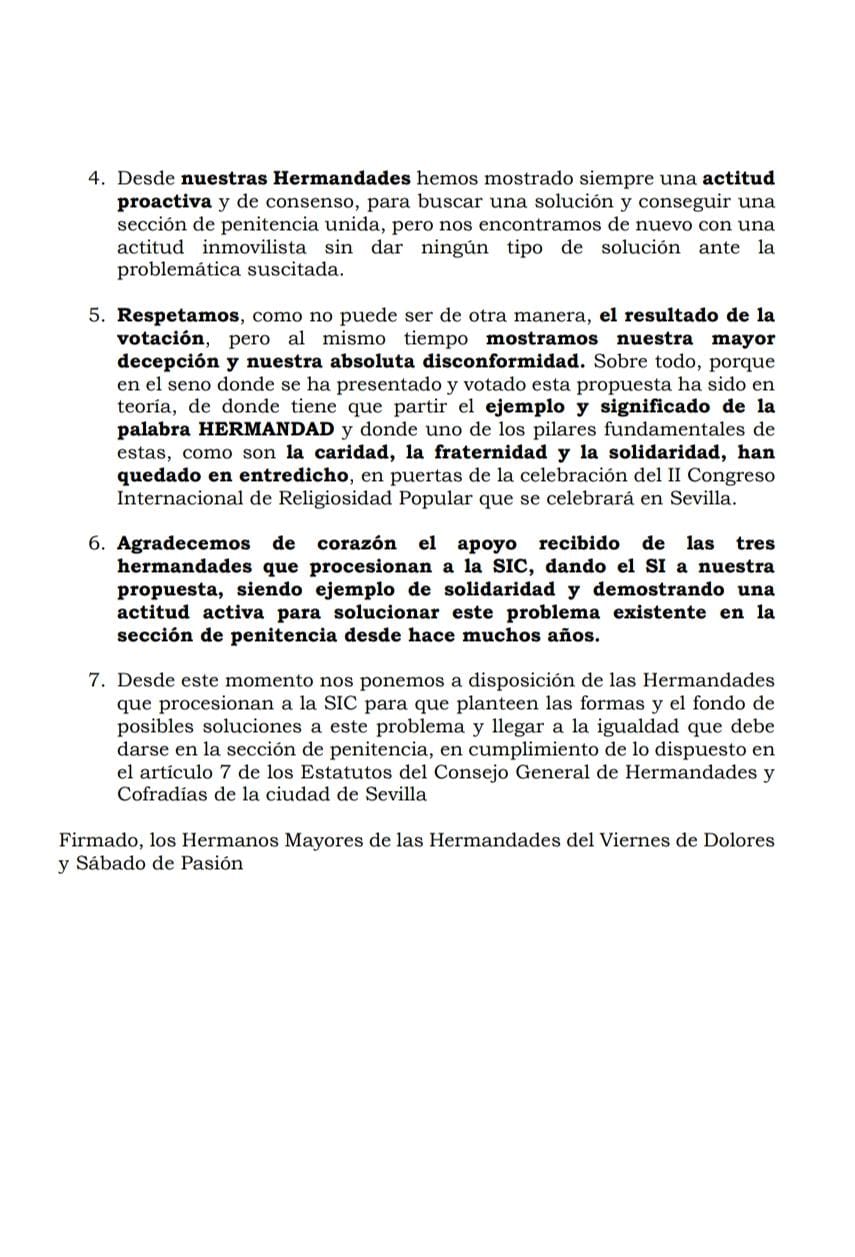 4. Desde nuestras Hermandades hemos mostrado siempre una actitud proactiva y de consenso, para buscar una solución y conseguir una sección de penitencia unida, pero nos encontramos de nuevo con una actitud inmovilista sin dar ningún tipo de solución ante la problemática suscitada.

5. Respetamos, como no puede ser de otra manera, el resultado de la votación, pero al mismo tiempo mostramos nuestra mayor decepción y nuestra absoluta disconformidad. Sobre todo, porque en el seno donde se ha presentado y votado esta propuesta ha sido en teoría, de donde tiene que partir el ejemplo y significado de la palabra HERMANDAD y donde uno de los pilares fundamentales de estas, como son la caridad, la fraternidad y la solidaridad, han quedado en entredicho, en puertas de la celebración del II Congreso Internacional de Religiosidad Popular que se celebrará en Sevilla.

6. Agradecemos de corazón el apoyo recibido de las tres hermandades que procesionan a la SIC, dando el SI a nuestra propuesta, siendo ejemplo de solidaridad y demostrando una actitud activa para solucionar este problema existente en la sección de penitencia desde hace muchos años.

7. Desde este momento nos ponemos a disposición de las Hermandades que procesionan a la SIC para que planteen las formas y el fondo de posibles soluciones a este problema y llegar a la igualdad que debe darse en la sección de penitencia, en cumplimiento de lo dispuesto en el artículo 7 de los Estatutos del Consejo General de Hermandades y Cofradías de la ciudad de Sevilla

Firmado, los Hermanos Mayores de las Hermandades del Viernes de Dolores y Sábado de Pasión